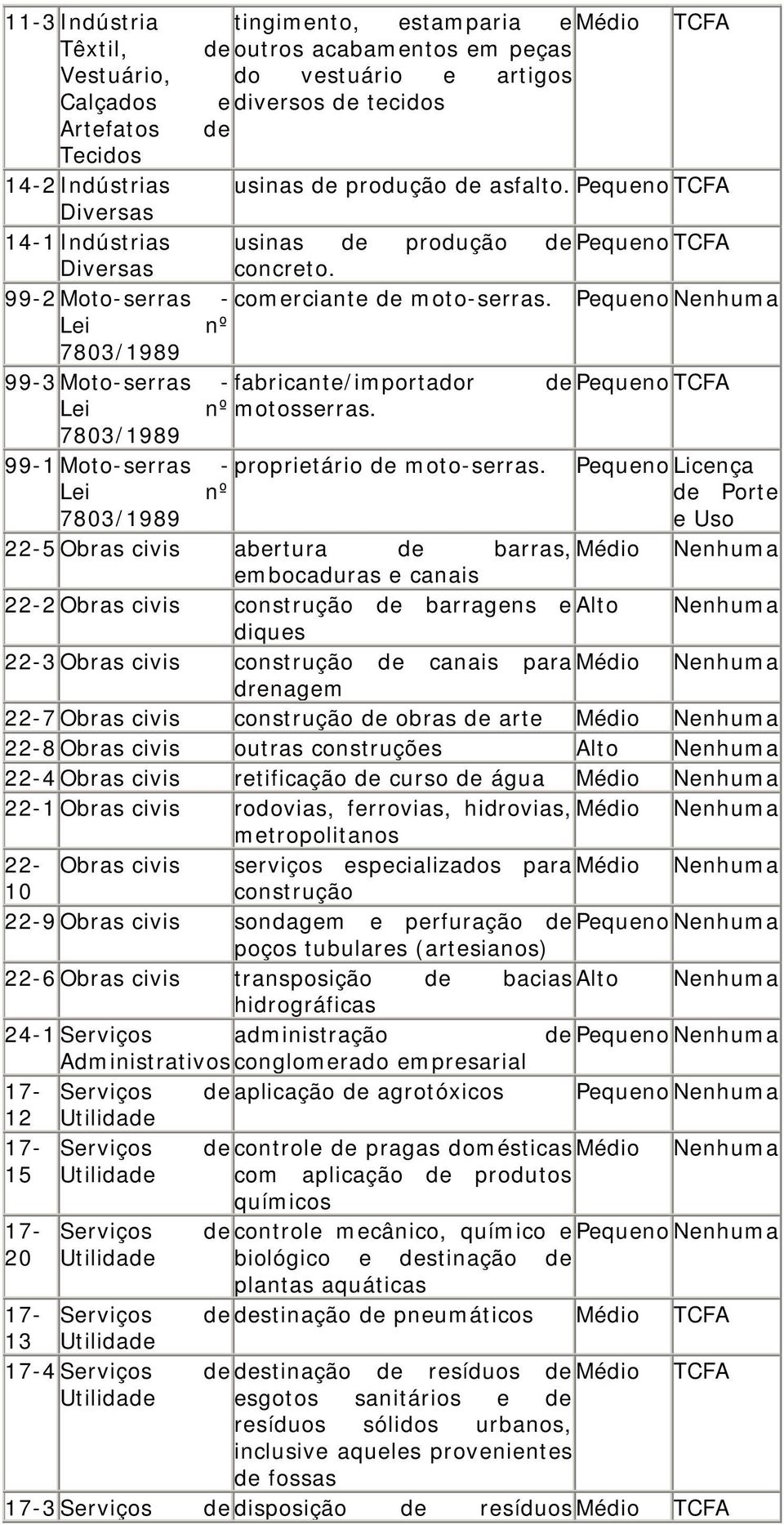 | | | | | |
|---|---|---|---|---|
| 11-3 | Indústria Têxtil, de Vestuário, Calçados e Artefatos de Tecidos | tingimento, estamparia e outros acabamentos em peças do vestuário e artigos diversos de tecidos | Médio | TCFA |
| 14-2 | Indústrias Diversas | usinas de produção de asfalto. | Pequeno | TCFA |
| 14-1 | Indústrias Diversas | usinas de produção de concreto. | Pequeno | TCFA |
| 99-2 | Moto-serras - Lei nº 7803/1989 | comerciante de moto-serras. | Pequeno | Nenhuma |
| 99-3 | Moto-serras - Lei nº 7803/1989 | fabricante/importador de motosserras. | Pequeno | TCFA |
| 99-1 | Moto-serras - Lei nº 7803/1989 | proprietário de moto-serras. | Pequeno | Licença de Porte e Uso |
| 22-5 | Obras civis | abertura de barras, embocaduras e canais | Médio | Nenhuma |
| 22-2 | Obras civis | construção de barragens e diques | Alto | Nenhuma |
| 22-3 | Obras civis | construção de canais para drenagem | Médio | Nenhuma |
| 22-7 | Obras civis | construção de obras de arte | Médio | Nenhuma |
| 22-8 | Obras civis | outras construções | Alto | Nenhuma |
| 22-4 | Obras civis | retificação de curso de água | Médio | Nenhuma |
| 22-1 | Obras civis | rodovias, ferrovias, hidrovias, metropolitanos | Médio | Nenhuma |
| 22-10 | Obras civis | serviços especializados para construção | Médio | Nenhuma |
| 22-9 | Obras civis | sondagem e perfuração de poços tubulares (artesianos) | Pequeno | Nenhuma |
| 22-6 | Obras civis | transposição de bacias hidrográficas | Alto | Nenhuma |
| 24-1 | Serviços Administrativos | administração de conglomerado empresarial | Pequeno | Nenhuma |
| 17-12 | Serviços de Utilidade | aplicação de agrotóxicos | Pequeno | Nenhuma |
| 17-15 | Serviços de Utilidade | controle de pragas domésticas com aplicação de produtos químicos | Médio | Nenhuma |
| 17-20 | Serviços de Utilidade | controle mecânico, químico e biológico e destinação de plantas aquáticas | Pequeno | Nenhuma |
| 17-13 | Serviços de Utilidade | destinação de pneumáticos | Médio | TCFA |
| 17-4 | Serviços de Utilidade | destinação de resíduos de esgotos sanitários e de resíduos sólidos urbanos, inclusive aqueles provenientes de fossas | Médio | TCFA |
| 17-3 | Serviços de | disposição de resíduos | Médio | TCFA |